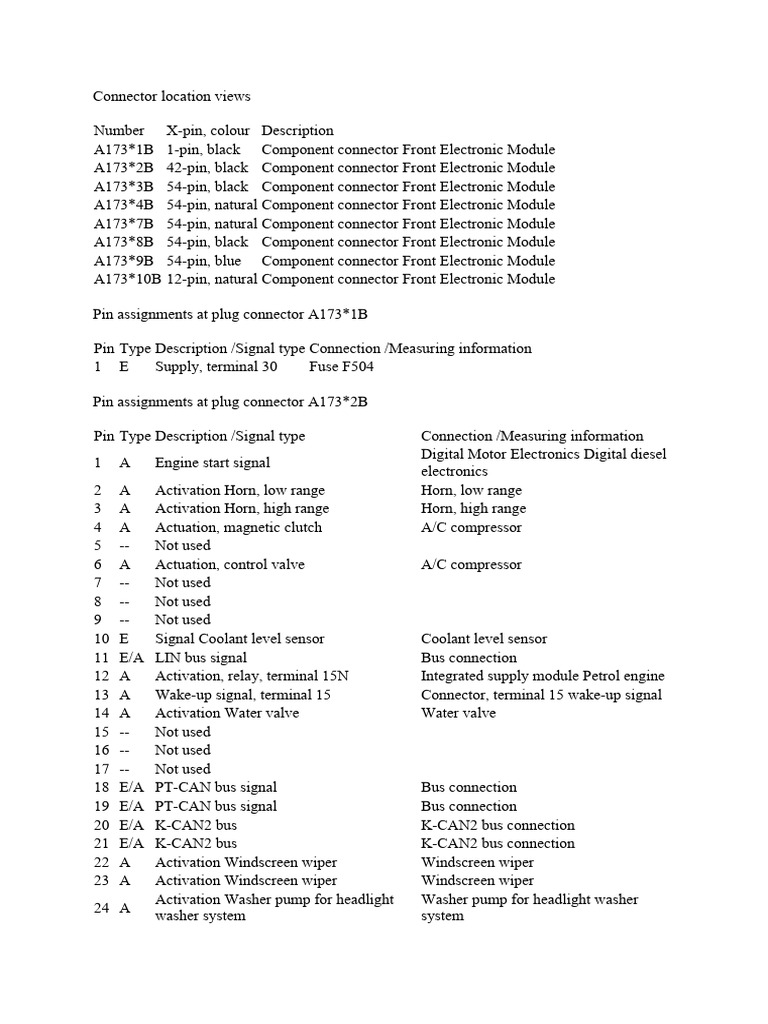 Connector location views

| Number | X-pin, colour | Description |
|---|---|---|
| A173*1B | 1-pin, black | Component connector Front Electronic Module |
| A173*2B | 42-pin, black | Component connector Front Electronic Module |
| A173*3B | 54-pin, black | Component connector Front Electronic Module |
| A173*4B | 54-pin, natural | Component connector Front Electronic Module |
| A173*7B | 54-pin, natural | Component connector Front Electronic Module |
| A173*8B | 54-pin, black | Component connector Front Electronic Module |
| A173*9B | 54-pin, blue | Component connector Front Electronic Module |
| A173*10B | 12-pin, natural | Component connector Front Electronic Module |

Pin assignments at plug connector A173*1B

| Pin | Type | Description /Signal type | Connection /Measuring information |
|---|---|---|---|
| 1 | E | Supply, terminal 30 | Fuse F504 |

Pin assignments at plug connector A173*2B

| Pin | Type | Description /Signal type | Connection /Measuring information |
|---|---|---|---|
| 1 | A | Engine start signal | Digital Motor Electronics Digital diesel electronics |
| 2 | A | Activation Horn, low range | Horn, low range |
| 3 | A | Activation Horn, high range | Horn, high range |
| 4 | A | Actuation, magnetic clutch | A/C compressor |
| 5 | -- | Not used | |
| 6 | A | Actuation, control valve | A/C compressor |
| 7 | -- | Not used | |
| 8 | -- | Not used | |
| 9 | -- | Not used | |
| 10 | E | Signal Coolant level sensor | Coolant level sensor |
| 11 | E/A | LIN bus signal | Bus connection |
| 12 | A | Activation, relay, terminal 15N | Integrated supply module Petrol engine |
| 13 | A | Wake-up signal, terminal 15 | Connector, terminal 15 wake-up signal |
| 14 | A | Activation Water valve | Water valve |
| 15 | -- | Not used | |
| 16 | -- | Not used | |
| 17 | -- | Not used | |
| 18 | E/A | PT-CAN bus signal | Bus connection |
| 19 | E/A | PT-CAN bus signal | Bus connection |
| 20 | E/A | K-CAN2 bus | K-CAN2 bus connection |
| 21 | E/A | K-CAN2 bus | K-CAN2 bus connection |
| 22 | A | Activation Windscreen wiper | Windscreen wiper |
| 23 | A | Activation Windscreen wiper | Windscreen wiper |
| 24 | A | Activation Washer pump for headlight washer system | Washer pump for headlight washer system |